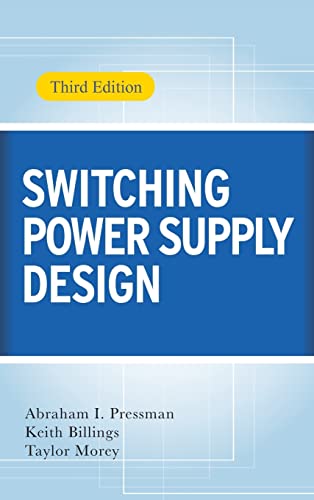 Third Edition

SWITCHING POWER SUPPLY DESIGN

Abraham I. Pressman
Keith Billings
Taylor Morey